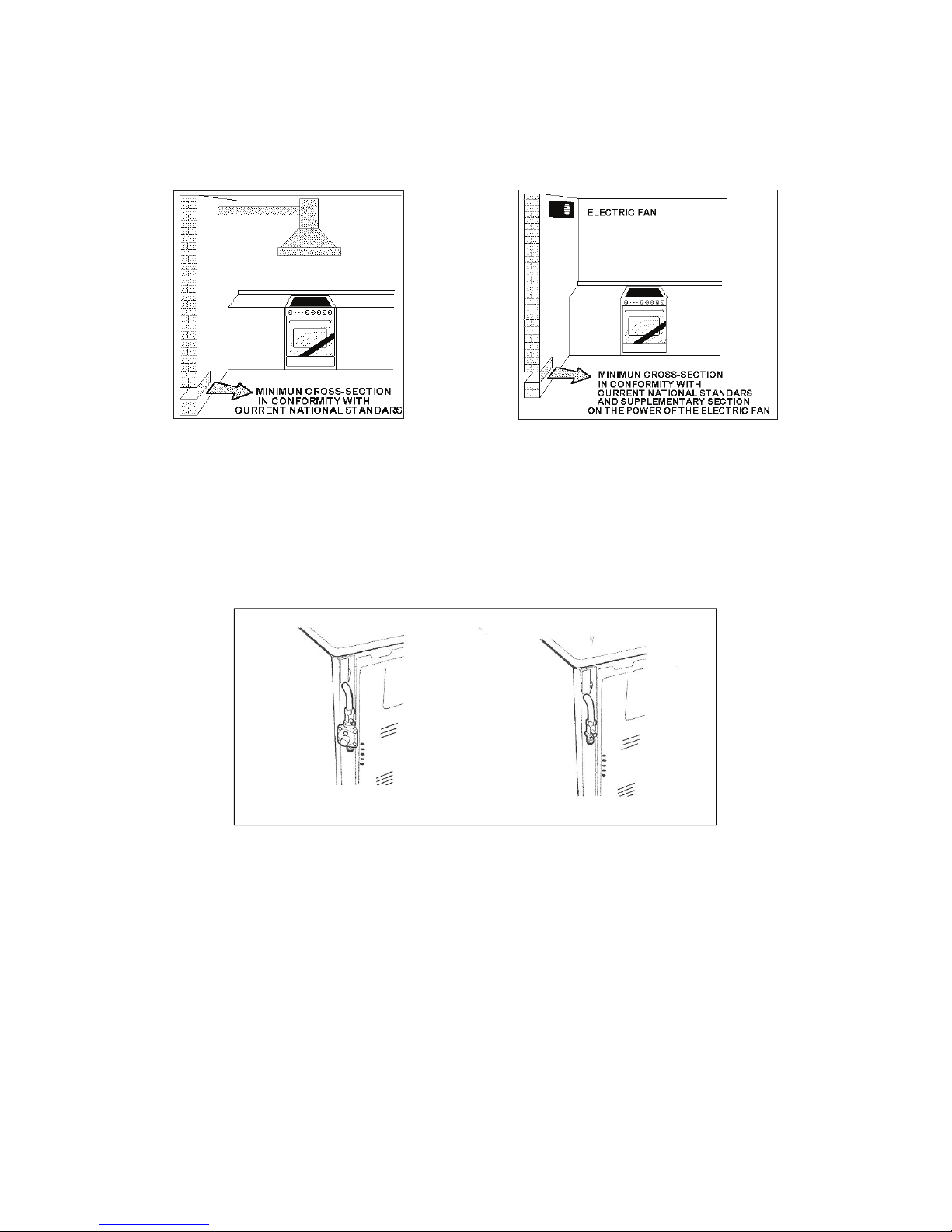 MINIMUN CROSS-SECTION
IN CONFORMITY WITH
CURRENT NATIONAL STANDARS

ELECTRIC FAN

MINIMUN CROSS-SECTION
IN CONFORMITY WITH
CURRENT NATIONAL STANDARS
AND SUPPLEMENTARY SECTION
ON THE POWER OF THE ELECTRIC FAN